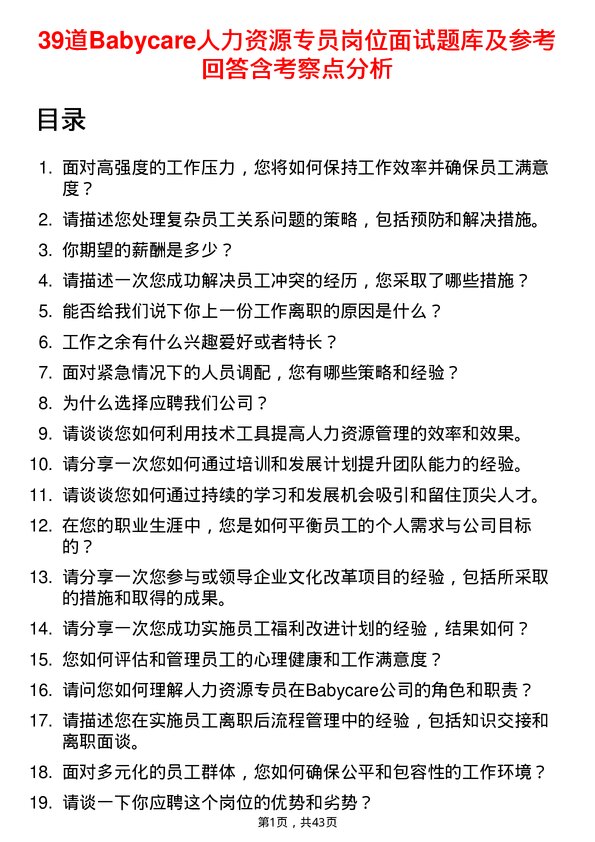 39道Babycare人力资源专员岗位面试题库及参考回答含考察点分析

目录

1. 面对高强度的工作压力，您将如何保持工作效率并确保员工满意度？
2. 请描述您处理复杂员工关系问题的策略，包括预防和解决措施。
3. 你期望的薪酬是多少？
4. 请描述一次您成功解决员工冲突的经历，您采取了哪些措施？
5. 能否给我们说下你上一份工作离职的原因是什么？
6. 工作之余有什么兴趣爱好或者特长？
7. 面对紧急情况下的人员调配，您有哪些策略和经验？
8. 为什么选择应聘我们公司？
9. 请谈谈您如何利用技术工具提高人力资源管理的效率和效果。
10. 请分享一次您如何通过培训和发展计划提升团队能力的经验。
11. 请谈谈您如何通过持续的学习和发展机会吸引和留住顶尖人才。
12. 在您的职业生涯中，您是如何平衡员工的个人需求与公司目标的？
13. 请分享一次您参与或领导企业文化改革项目的经验，包括所采取的措施和取得的成果。
14. 请分享一次您成功实施员工福利改进计划的经验，结果如何？
15. 您如何评估和管理员工的心理健康和工作满意度？
16. 请问您如何理解人力资源专员在Babycare公司的角色和职责？
17. 请描述您在实施员工离职后流程管理中的经验，包括知识交接和离职面谈。
18. 面对多元化的员工群体，您如何确保公平和包容性的工作环境？
19. 请谈一下你应聘这个岗位的优势和劣势？

第1页，共43页